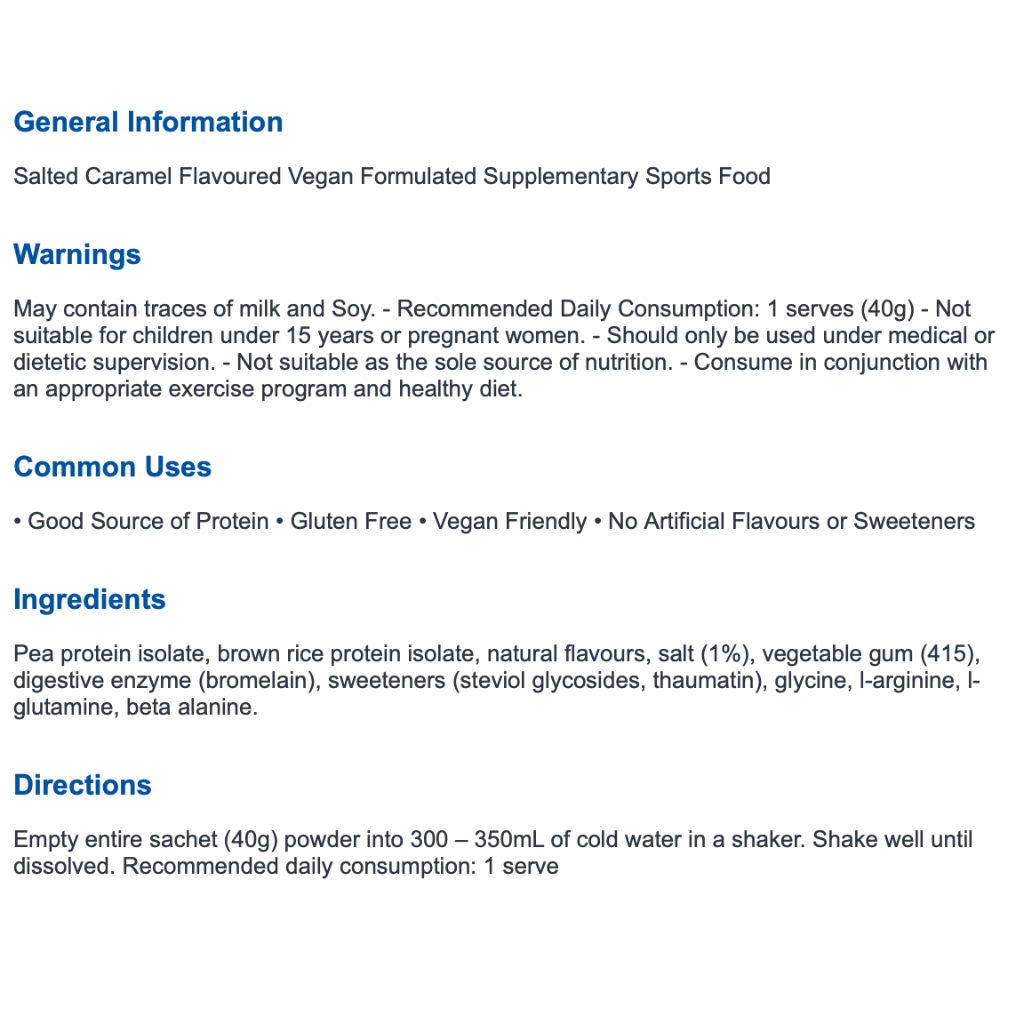 General Information

Salted Caramel Flavoured Vegan Formulated Supplementary Sports Food

Warnings

May contain traces of milk and Soy. - Recommended Daily Consumption: 1 serves (40g) - Not suitable for children under 15 years or pregnant women. - Should only be used under medical or dietetic supervision. - Not suitable as the sole source of nutrition. - Consume in conjunction with an appropriate exercise program and healthy diet.

Common Uses

• Good Source of Protein • Gluten Free • Vegan Friendly • No Artificial Flavours or Sweeteners

Ingredients

Pea protein isolate, brown rice protein isolate, natural flavours, salt (1%), vegetable gum (415), digestive enzyme (bromelain), sweeteners (steviol glycosides, thaumatin), glycine, l-arginine, l-glutamine, beta alanine.

Directions

Empty entire sachet (40g) powder into 300 – 350mL of cold water in a shaker. Shake well until dissolved. Recommended daily consumption: 1 serve